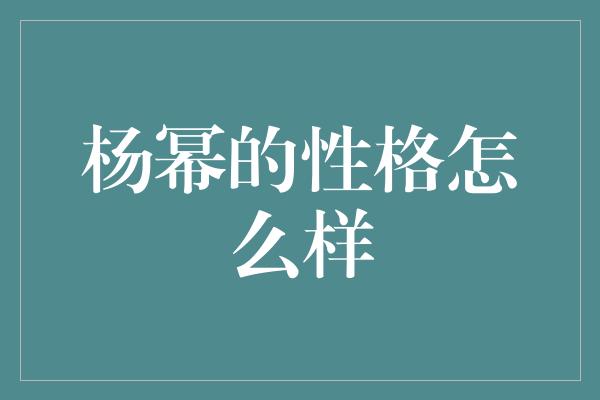 杨幂的性格怎么样